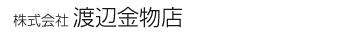 株式会社 渡辺金物店